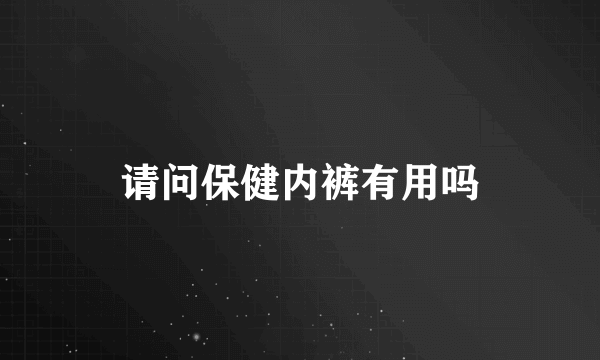 请问保健内裤有用吗